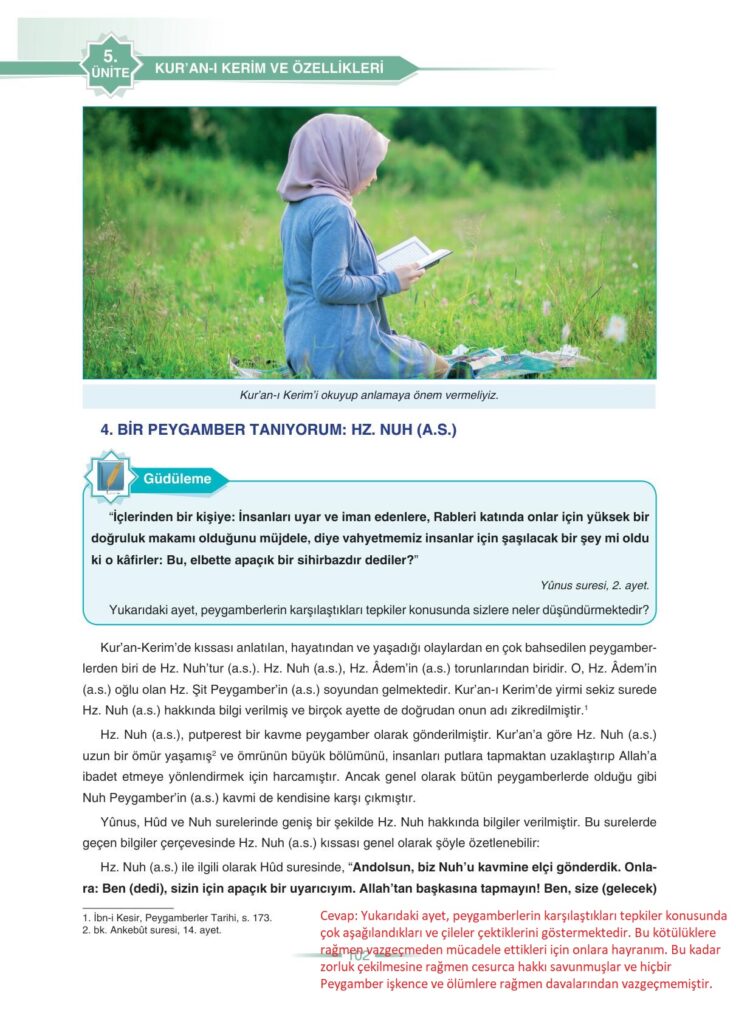 5.
ÜNİTE
KUR'AN-I KERİM VE ÖZELLİKLERİ

Kur'an-ı Kerim'i okuyup anlamaya önem vermeliyiz.

4. BİR PEYGAMBER TANIYORUM: HZ. NUH (A.S.)

Güdüleme

"İçlerinden bir kişiye: İnsanları uyar ve iman edenlere, Rableri katında onlar için yüksek bir doğruluk makamı olduğunu müjdele, diye vahyetmemiz insanlar için şaşılacak bir şey mi oldu ki o kâfirler: Bu, elbette apaçık bir sihirbazdır dediler?"

Yûnus suresi, 2. ayet.

Yukarıdaki ayet, peygamberlerin karşılaştıkları tepkiler konusunda sizlere neler düşündürmektedir?

Kur'an-Kerim'de kıssası anlatılan, hayatından ve yaşadığı olaylardan en çok bahsedilen peygamberlerden biri de Hz. Nuh'tur (a.s.). Hz. Nuh (a.s.), Hz. Âdem'in (a.s.) torunlarından biridir. O, Hz. Âdem'in (a.s.) oğlu olan Hz. Şit Peygamber'in (a.s.) soyundan gelmektedir. Kur'an-ı Kerim'de yirmi sekiz surede Hz. Nuh (a.s.) hakkında bilgi verilmiş ve birçok ayette de doğrudan onun adı zikredilmiştir.$^1$

Hz. Nuh (a.s.), putperest bir kavme peygamber olarak gönderilmiştir. Kur'an'a göre Hz. Nuh (a.s.) uzun bir ömür yaşamış$^2$ ve ömrünün büyük bölümünü, insanları putlara tapmaktan uzaklaştırıp Allah'a ibadet etmeye yönlendirmek için harcamıştır. Ancak genel olarak bütün peygamberlerde olduğu gibi Nuh Peygamber'in (a.s.) kavmi de kendisine karşı çıkmıştır.

Yûnus, Hûd ve Nuh surelerinde geniş bir şekilde Hz. Nuh hakkında bilgiler verilmiştir. Bu surelerde geçen bilgiler çerçevesinde Hz. Nuh (a.s.) kıssası genel olarak şöyle özetlenebilir:

Hz. Nuh (a.s.) ile ilgili olarak Hûd suresinde, "Andolsun, biz Nuh'u kavmine elçi gönderdik. Onlara: Ben (dedi), sizin için apaçık bir uyarıcıyım. Allah'tan başkasına tapmayın! Ben, size (gelecek)

1. İbn-i Kesir, Peygamberler Tarihi, s. 173.
2. bk. Ankebût suresi, 14. ayet.

102

Cevap: Yukarıdaki ayet, peygamberlerin karşılaştıkları tepkiler konusunda çok aşağılandıkları ve çileler çektiklerini göstermektedir. Bu kötülüklere rağmen vazgeçmeden mücadele ettikleri için onlara hayranım. Bu kadar zorluk çekilmesine rağmen cesurca hakkı savunmuşlar ve hiçbir Peygamber işkence ve ölümlere rağmen davalarından vazgeçmemiştir.